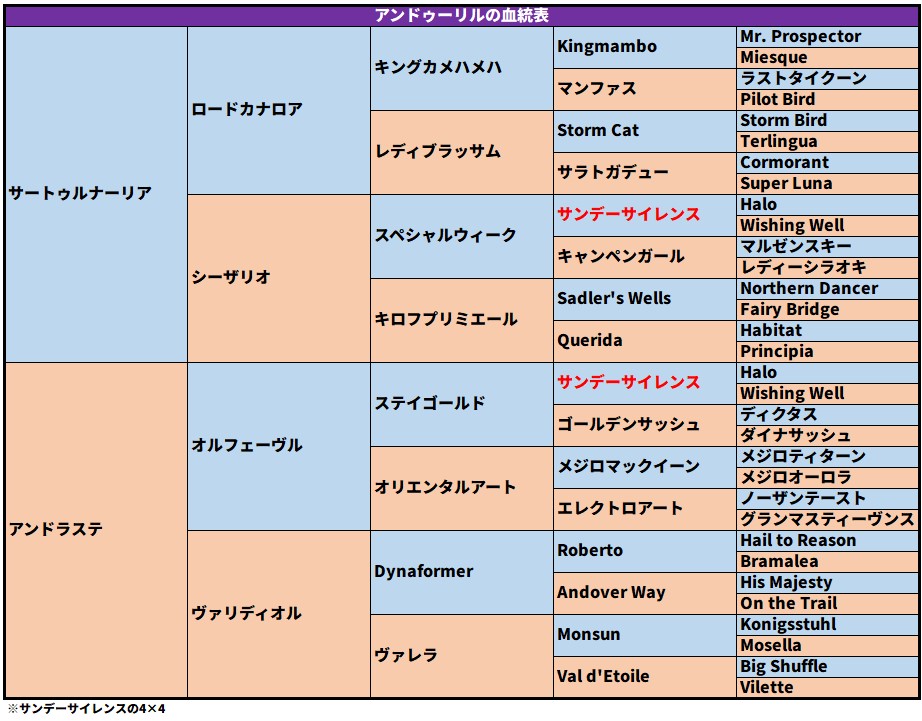 アンドゥーリルの血統表

| | | | | |
|---|---|---|---|---|
| サートゥルナーリア | ロードカナロア | キングカメハメハ | Kingmambo | Mr. Prospector |
| | | | | Miesque |
| | | | マンファス | ラストタイクーン |
| | | | | Pilot Bird |
| | | レディブラッサム | Storm Cat | Storm Bird |
| | | | | Terlingua |
| | | | サラトガデュー | Cormorant |
| | | | | Super Luna |
| | シーザリオ | スペシャルウィーク | サンデーサイレンス | Halo |
| | | | | Wishing Well |
| | | | キャンペンガール | マルゼンスキー |
| | | | | レディーシラオキ |
| | | キロフプリミエール | Sadler's Wells | Northern Dancer |
| | | | | Fairy Bridge |
| | | | Querida | Habitat |
| | | | | Principia |
| アンドラステ | オルフェーヴル | ステイゴールド | サンデーサイレンス | Halo |
| | | | | Wishing Well |
| | | | ゴールデンサッシュ | ディクタス |
| | | | | ダイナサッシュ |
| | | オリエンタルアート | メジロマックイーン | メジロティターン |
| | | | | メジロオーロラ |
| | | | エレクトロアート | ノーザンテースト |
| | | | | グランマスティーヴンス |
| | ヴァリディオル | Dynaformer | Roberto | Hail to Reason |
| | | | | Bramalea |
| | | | Andover Way | His Majesty |
| | | | | On the Trail |
| | | ヴァレラ | Monsun | Konigsstuhl |
| | | | | Mosella |
| | | | Val d'Etoile | Big Shuffle |
| | | | | Vilette |

※サンデーサイレンスの4×4